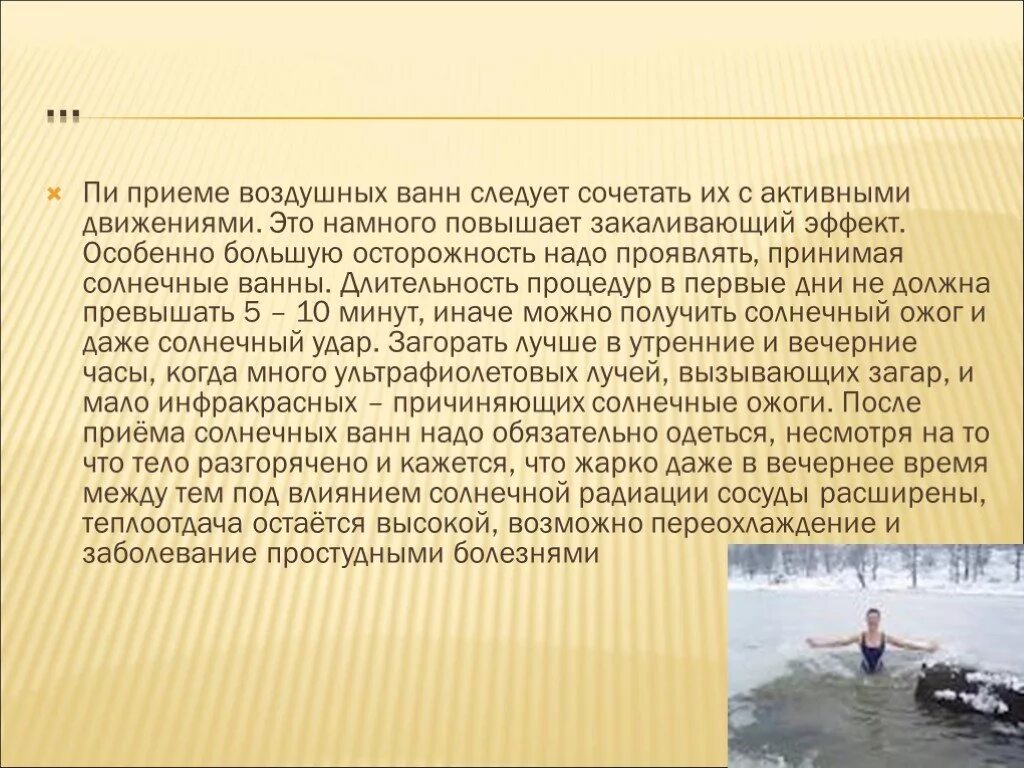 …

Пи приеме воздушных ванн следует сочетать их с активными движениями. Это намного повышает закаливающий эффект. Особенно большую осторожность надо проявлять, принимая солнечные ванны. Длительность процедур в первые дни не должна превышать 5 – 10 минут, иначе можно получить солнечный ожог и даже солнечный удар. Загорать лучше в утренние и вечерние часы, когда много ультрафиолетовых лучей, вызывающих загар, и мало инфракрасных – причиняющих солнечные ожоги. После приёма солнечных ванн надо обязательно одеться, несмотря на то что тело разгорячено и кажется, что жарко даже в вечернее время между тем под влиянием солнечной радиации сосуды расширены, теплоотдача остаётся высокой, возможно переохлаждение и заболевание простудными болезнями